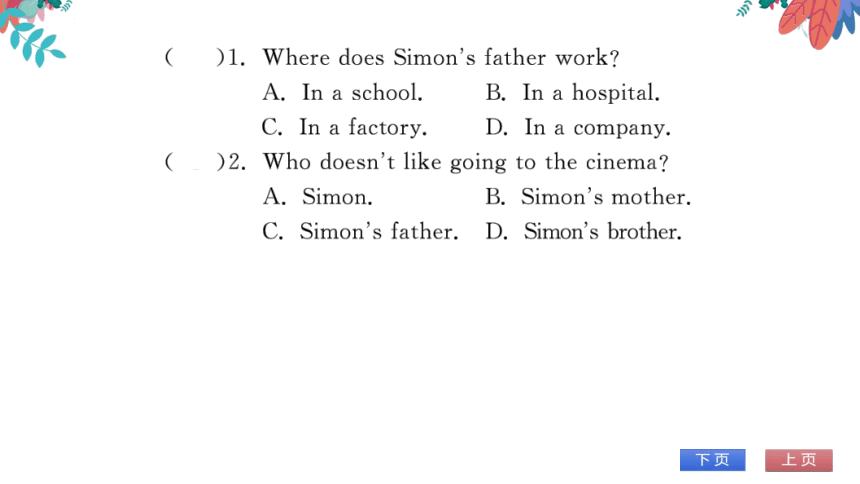 (　　)1. Where does Simon's father work?
A. In a school.　　B. In a hospital.
C. In a factory.　　D. In a company.
(　　)2. Who doesn't like going to the cinema?
A. Simon.　　B. Simon's mother.
C. Simon's father.　　D. Simon's brother.

下页　上页